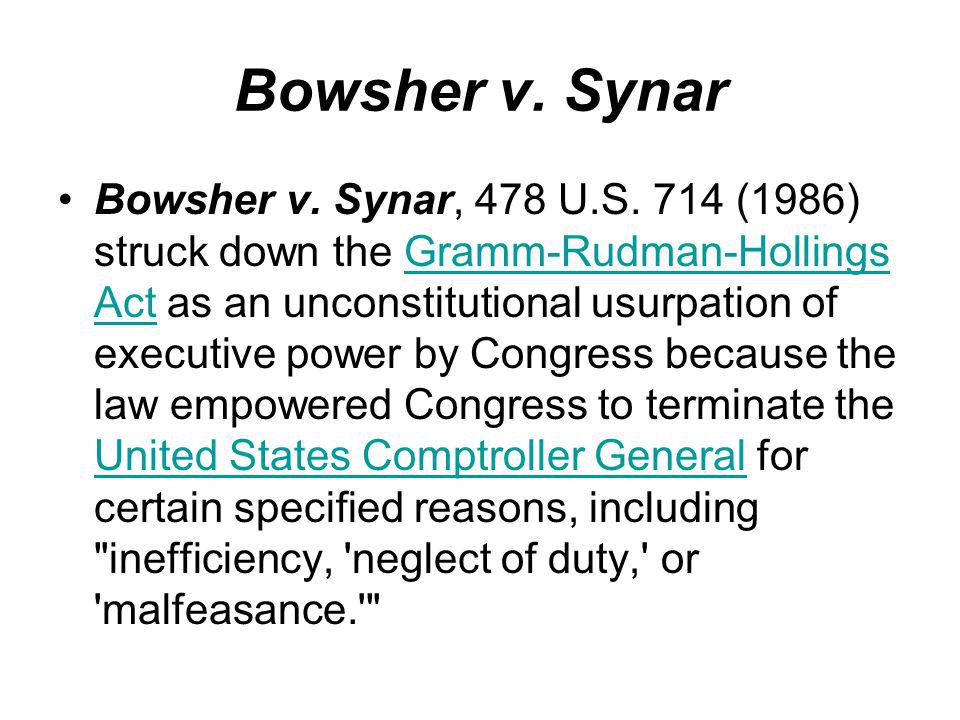 Bowsher v. Synar

• Bowsher v. Synar, 478 U.S. 714 (1986) struck down the Gramm-Rudman-Hollings Act as an unconstitutional usurpation of executive power by Congress because the law empowered Congress to terminate the United States Comptroller General for certain specified reasons, including "inefficiency, 'neglect of duty,' or 'malfeasance.'"